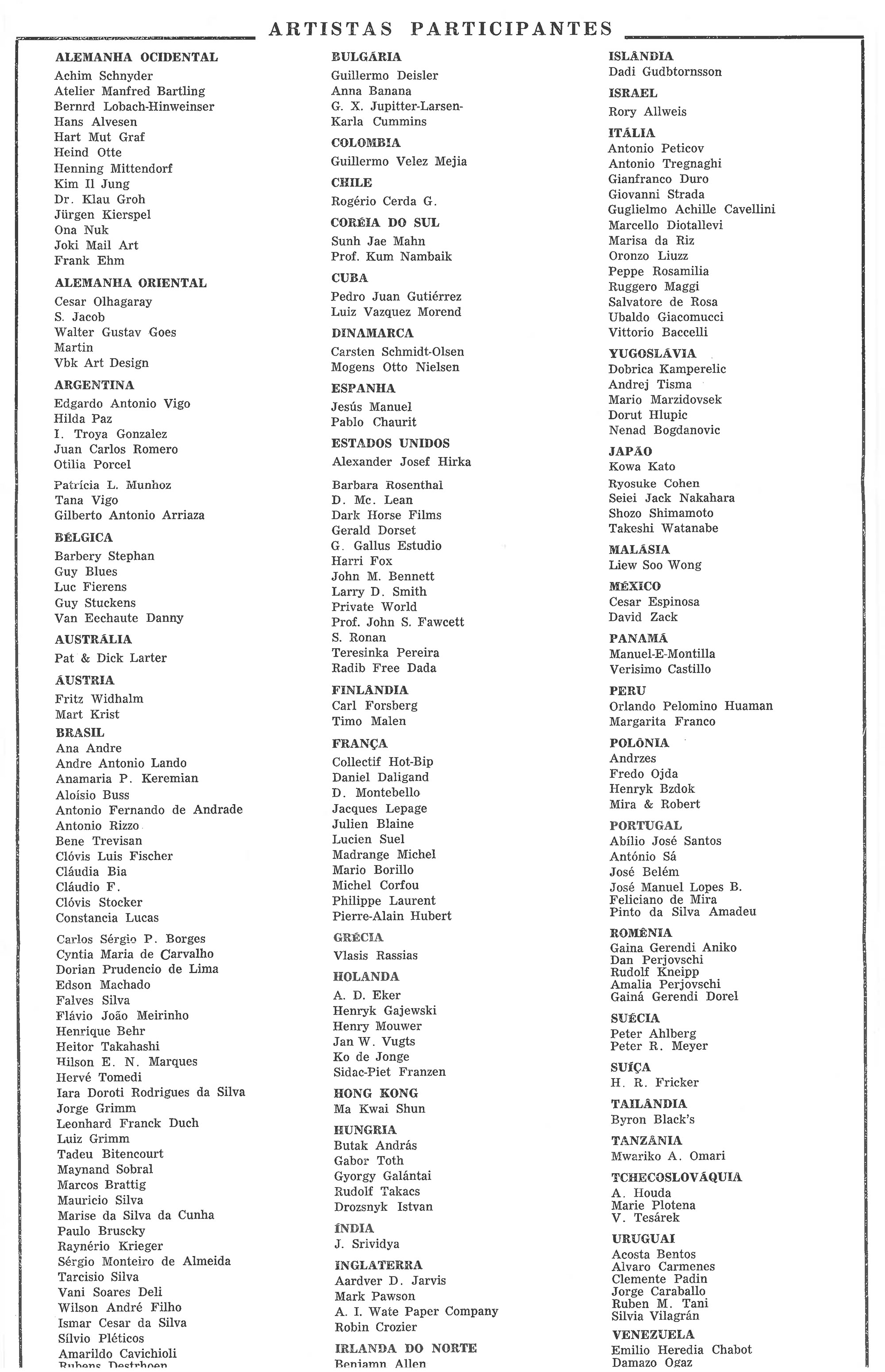 ARTISTAS PARTICIPANTES

ALEMANHA OCIDENTAL
Achim Schnyder
Atelier Manfred Bartling
Bernrd Lobach-Hinweinser
Hans Alvesen
Hart Mut Graf
Heind Otte
Henning Mittendorf
Kim Il Jung
Dr. Klau Groh
Jürgen Kierspel
Ona Nuk
Joki Mail Art
Frank Ehm

ALEMANHA ORIENTAL
Cesar Olhagaray
S. Jacob
Walter Gustav Goes
Martin
Vbk Art Design

ARGENTINA
Edgardo Antonio Vigo
Hilda Paz
I. Troya Gonzalez
Juan Carlos Romero
Otilia Porcel
Patrícia L. Munhoz
Tana Vigo
Gilberto Antonio Arriaza

BÉLGICA
Barbery Stephan
Guy Blues
Luc Fierens
Guy Stuckens
Van Eechaute Danny

AUSTRÁLIA
Pat & Dick Larter

ÁUSTRIA
Fritz Widhalm
Mart Krist

BRASIL
Ana Andre
Andre Antonio Lando
Anamaria P. Keremian
Aloísio Buss
Antonio Fernando de Andrade
Antonio Rizzo
Bene Trevisan
Clóvis Luis Fischer
Cláudia Bia
Cláudio F.
Clóvis Stocker
Constancia Lucas
Carlos Sérgio P. Borges
Cyntia Maria de Carvalho
Dorian Prudencio de Lima
Edson Machado
Falves Silva
Flávio João Meirinho
Henrique Behr
Heitor Takahashi
Hilson E. N. Marques
Hervé Tomedi
Iara Doroti Rodrigues da Silva
Jorge Grimm
Leonhard Franck Duch
Luiz Grimm
Tadeu Bitencourt
Maynand Sobral
Marcos Brattig
Mauricio Silva
Marise da Silva da Cunha
Paulo Bruscky
Raynério Krieger
Sérgio Monteiro de Almeida
Tarcisio Silva
Vani Soares Deli
Wilson André Filho
Ismar Cesar da Silva
Sílvio Pléticos
Amarildo Cavichioli
Rubens Destrhoen

BULGÁRIA
Guillermo Deisler
Anna Banana
G. X. Jupitter-Larsen-
Karla Cummins

COLOMBIA
Guillermo Velez Mejia

CHILE
Rogério Cerda G.

CORÉIA DO SUL
Sunh Jae Mahn
Prof. Kum Nambaik

CUBA
Pedro Juan Gutiérrez
Luiz Vazquez Morend

DINAMARCA
Carsten Schmidt-Olsen
Mogens Otto Nielsen

ESPANHA
Jesús Manuel
Pablo Chaurit

ESTADOS UNIDOS
Alexander Josef Hirka
Barbara Rosenthal
D. Mc. Lean
Dark Horse Films
Gerald Dorset
G. Gallus Estudio
Harri Fox
John M. Bennett
Larry D. Smith
Private World
Prof. John S. Fawcett
S. Ronan
Teresinka Pereira
Radib Free Dada

FINLÂNDIA
Carl Forsberg
Timo Malen

FRANÇA
Collectif Hot-Bip
Daniel Daligand
D. Montebello
Jacques Lepage
Julien Blaine
Lucien Suel
Madrange Michel
Mario Borillo
Michel Corfou
Philippe Laurent
Pierre-Alain Hubert

GRÉCIA
Vlasis Rassias

HOLANDA
A. D. Eker
Henryk Gajewski
Henry Mouwer
Jan W. Vugts
Ko de Jonge
Sidac-Piet Franzen

HONG KONG
Ma Kwai Shun

HUNGRIA
Butak András
Gabor Toth
Gyorgy Galántai
Rudolf Takacs
Drozsnyk Istvan

ÍNDIA
J. Srividya

INGLATERRA
Aardver D. Jarvis
Mark Pawson
A. I. Wate Paper Company
Robin Crozier

IRLANDA DO NORTE
Benjamn Allen

ISLÂNDIA
Dadi Gudbtornsson

ISRAEL
Rory Allweis

ITÁLIA
Antonio Peticov
Antonio Tregnaghi
Gianfranco Duro
Giovanni Strada
Guglielmo Achille Cavellini
Marcello Diotallevi
Marisa da Riz
Oronzo Liuzz
Peppe Rosamilia
Ruggero Maggi
Salvatore de Rosa
Ubaldo Giacomucci
Vittorio Baccelli

YUGOSLÁVIA
Dobrica Kamperelic
Andrej Tisma
Mario Marzidovsek
Dorut Hlupic
Nenad Bogdanovic

JAPÃO
Kowa Kato
Ryosuke Cohen
Seiei Jack Nakahara
Shozo Shimamoto
Takeshi Watanabe

MALÁSIA
Liew Soo Wong

MÉXICO
Cesar Espinosa
David Zack

PANAMÁ
Manuel-E-Montilla
Verisimo Castillo

PERU
Orlando Pelomino Huaman
Margarita Franco

POLÔNIA
Andrzes
Fredo Ojda
Henryk Bzdok
Mira & Robert

PORTUGAL
Abílio José Santos
António Sá
José Belém
José Manuel Lopes B.
Feliciano de Mira
Pinto da Silva Amadeu

ROMÊNIA
Gaina Gerendi Aniko
Dan Perjovschi
Rudolf Kneipp
Amalia Perjovschi
Gainá Gerendi Dorel

SUÉCIA
Peter Ahlberg
Peter R. Meyer

SUÍÇA
H. R. Fricker

TAILÂNDIA
Byron Black's

TANZÂNIA
Mwariko A. Omari

TCHECOSLOVÁQUIA
A. Houda
Marie Plotena
V. Tesárek

URUGUAI
Acosta Bentos
Alvaro Carmenes
Clemente Padin
Jorge Caraballo
Ruben M. Tani
Silvia Vilagrán

VENEZUELA
Emilio Heredia Chabot
Damazo Ogaz